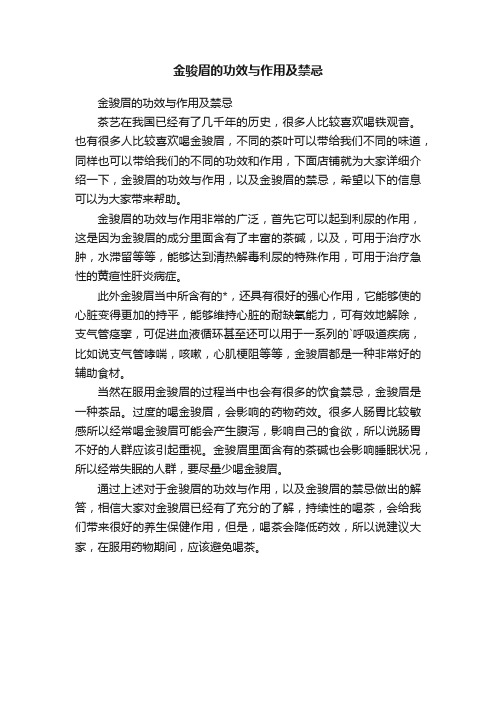 金骏眉的功效与作用及禁忌

金骏眉的功效与作用及禁忌

茶艺在我国已经有了几千年的历史，很多人比较喜欢喝铁观音。也有很多人比较喜欢喝金骏眉，不同的茶叶可以带给我们不同的味道，同样也可以带给我们的不同的功效和作用，下面店铺就为大家详细介绍一下，金骏眉的功效与作用，以及金骏眉的禁忌，希望以下的信息可以为大家带来帮助。

金骏眉的功效与作用非常的广泛，首先它可以起到利尿的作用，这是因为金骏眉的成分里面含有了丰富的茶碱，以及，可用于治疗水肿，水滞留等等，能够达到清热解毒利尿的特殊作用，可用于治疗急性的黄疸性肝炎病症。

此外金骏眉当中所含有的*，还具有很好的强心作用，它能够使的心脏变得更加的持平，能够维持心脏的耐缺氧能力，可有效地解除，支气管痉挛，可促进血液循环甚至还可以用于一系列的`呼吸道疾病，比如说支气管哮喘，咳嗽，心肌梗阻等等，金骏眉都是一种非常好的辅助食材。

当然在服用金骏眉的过程当中也会有很多的饮食禁忌，金骏眉是一种茶品。过度的喝金骏眉，会影响的药物药效。很多人肠胃比较敏感所以经常喝金骏眉可能会产生腹泻，影响自己的食欲，所以说肠胃不好的人群应该引起重视。金骏眉里面含有的茶碱也会影响睡眠状况，所以经常失眠的人群，要尽量少喝金骏眉。

通过上述对于金骏眉的功效与作用，以及金骏眉的禁忌做出的解答，相信大家对金骏眉已经有了充分的了解，持续性的喝茶，会给我们带来很好的养生保健作用，但是，喝茶会降低药效，所以说建议大家，在服用药物期间，应该避免喝茶。